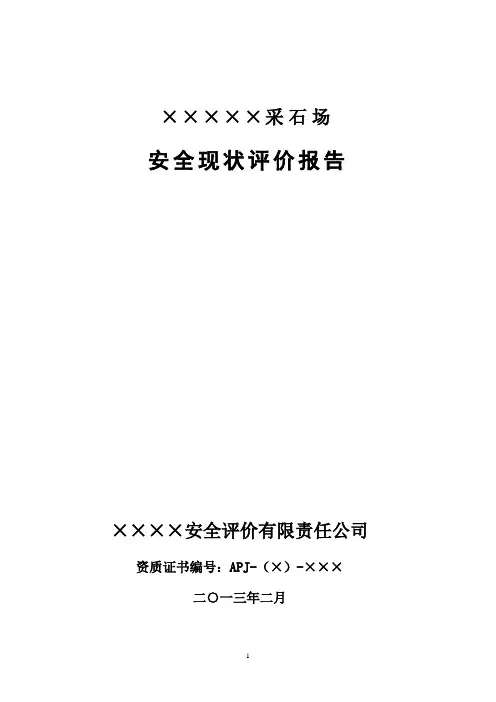 ×××××采石场

安全现状评价报告

××××安全评价有限责任公司

资质证书编号：APJ-（×）-×××

二〇一三年二月

1